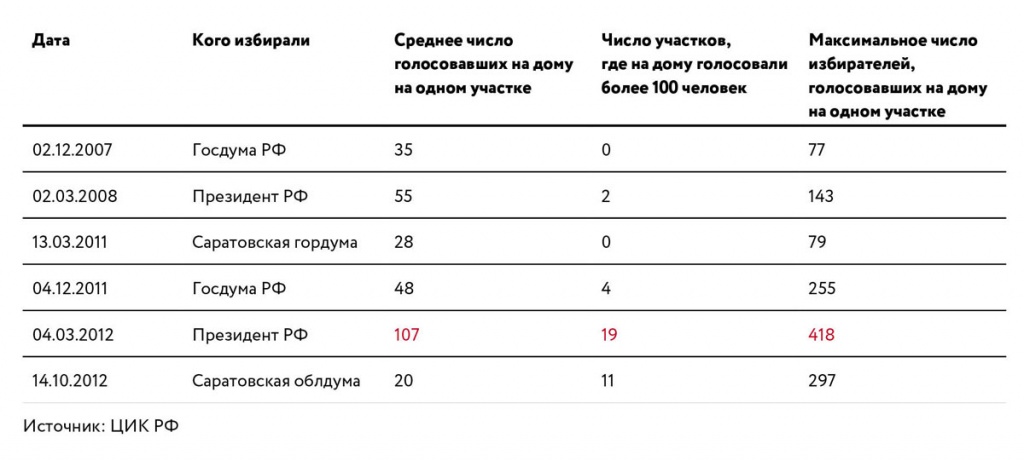 | Дата | Кого избирали | Среднее число голосовавших на дому на одном участке | Число участков, где на дому голосовали более 100 человек | Максимальное число избирателей, голосовавших на дому на одном участке |
|---|---|---|---|---|
| 02.12.2007 | Госдума РФ | 35 | 0 | 77 |
| 02.03.2008 | Президент РФ | 55 | 2 | 143 |
| 13.03.2011 | Саратовская гордума | 28 | 0 | 79 |
| 04.12.2011 | Госдума РФ | 48 | 4 | 255 |
| 04.03.2012 | Президент РФ | 107 | 19 | 418 |
| 14.10.2012 | Саратовская облдума | 20 | 11 | 297 |

Источник: ЦИК РФ